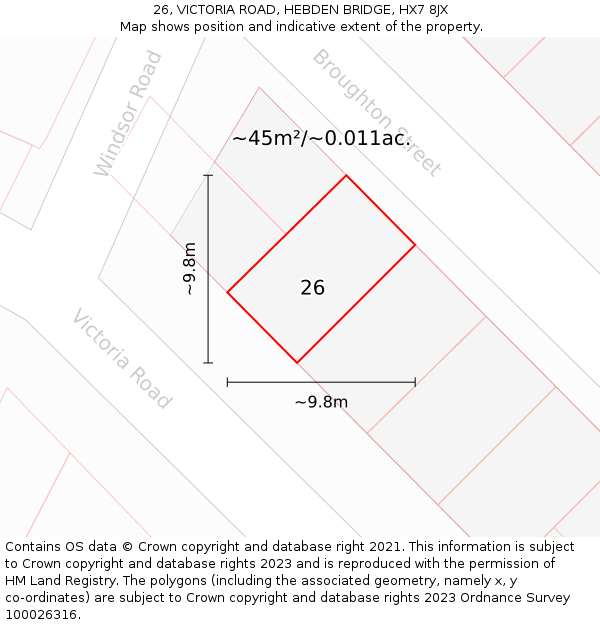 26, VICTORIA ROAD, HEBDEN BRIDGE, HX7 8JX
Map shows position and indicative extent of the property.

Windsor Road

Broughton Street

~45m²/~0.011ac.

~9.8m

26

Victoria Road

~9.8m

Contains OS data © Crown copyright and database right 2021. This information is subject to Crown copyright and database rights 2023 and is reproduced with the permission of HM Land Registry. The polygons (including the associated geometry, namely x, y co-ordinates) are subject to Crown copyright and database rights 2023 Ordnance Survey 100026316.